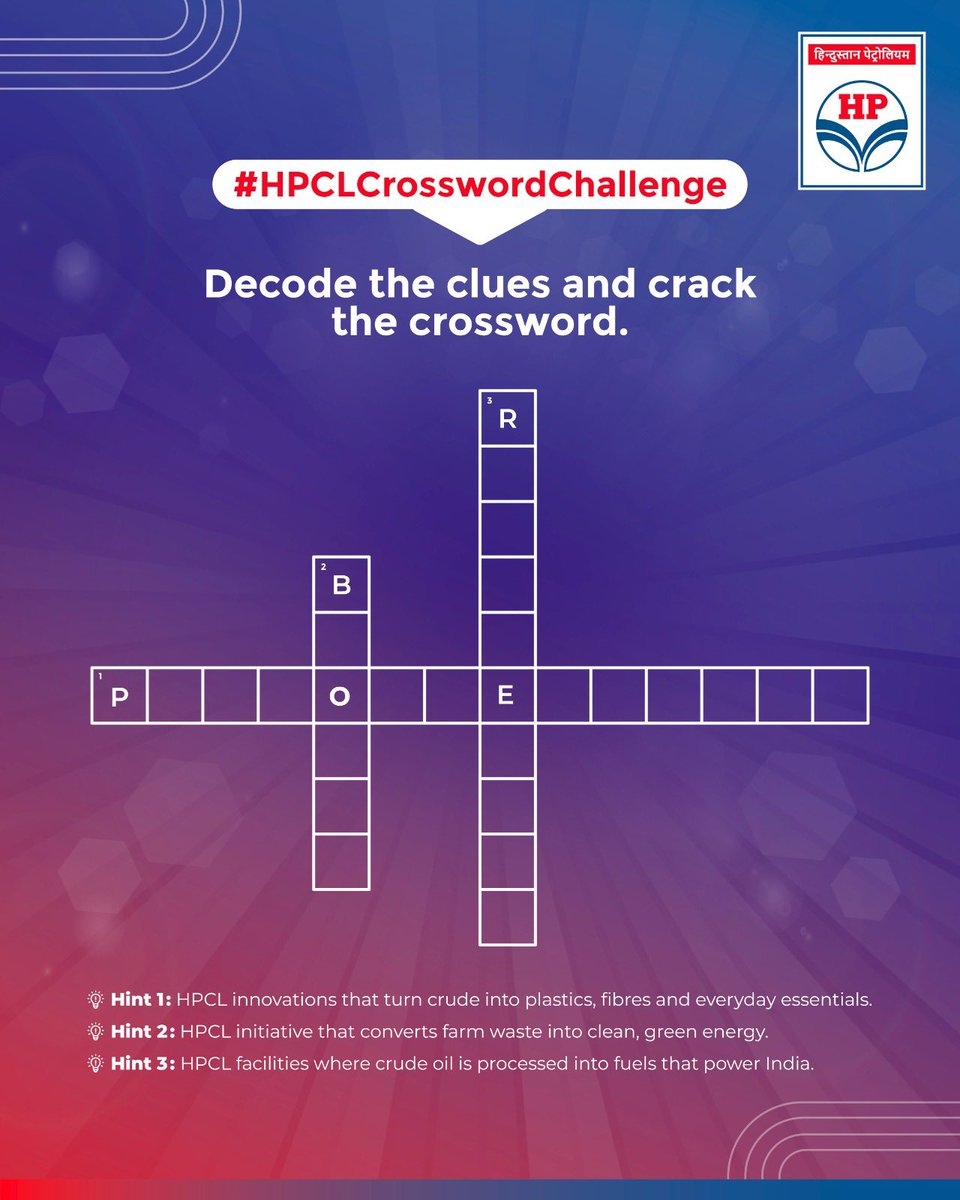 हिन्दुस्तान पेट्रोलियम
HP

#HPCLCrosswordChallenge

Decode the clues and crack the crossword.

3 R

2 B

1 P O E

Hint 1: HPCL innovations that turn crude into plastics, fibres and everyday essentials.
Hint 2: HPCL initiative that converts farm waste into clean, green energy.
Hint 3: HPCL facilities where crude oil is processed into fuels that power India.